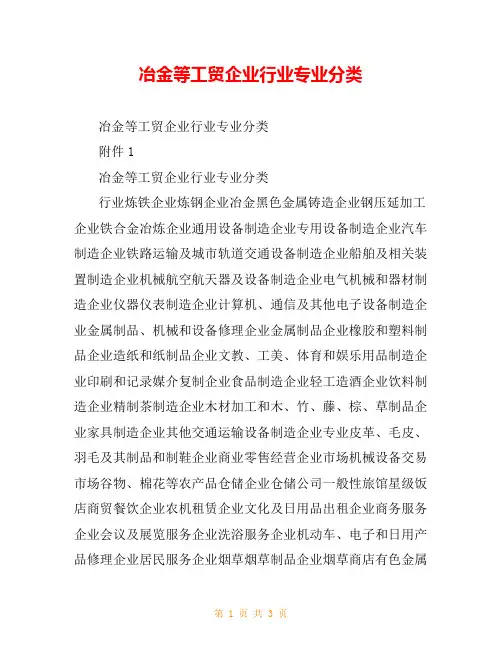 冶金等工贸企业行业专业分类

冶金等工贸企业行业专业分类

附件 1

冶金等工贸企业行业专业分类

行业炼铁企业炼钢企业冶金黑色金属铸造企业钢压延加工企业铁合金冶炼企业通用设备制造企业专用设备制造企业汽车制造企业铁路运输及城市轨道交通设备制造企业船舶及相关装置制造企业机械航空航天器及设备制造企业电气机械和器材制造企业仪器仪表制造企业计算机、通信及其他电子设备制造企业金属制品、机械和设备修理企业金属制品企业橡胶和塑料制品企业造纸和纸制品企业文教、工美、体育和娱乐用品制造企业印刷和记录媒介复制企业食品制造企业轻工造酒企业饮料制造企业精制茶制造企业木材加工和木、竹、藤、棕、草制品企业家具制造企业其他交通运输设备制造企业专业皮革、毛皮、羽毛及其制品和制鞋企业商业零售经营企业市场机械设备交易市场谷物、棉花等农产品仓储企业仓储公司一般性旅馆星级饭店商贸餐饮企业农机租赁企业文化及日用品出租企业商务服务企业会议及展览服务企业洗浴服务企业机动车、电子和日用产品修理企业居民服务企业烟草烟草制品企业烟草商店有色金属

第 1 页 共 3 页